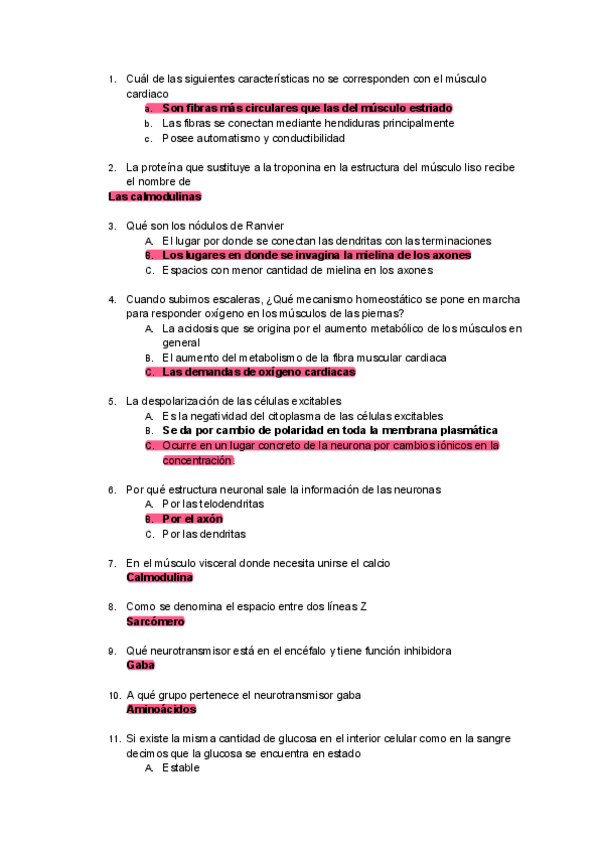 1. Cuál de las siguientes características no se corresponden con el músculo cardiaco
a. Son fibras más circulares que las del músculo estriado
b. Las fibras se conectan mediante hendiduras principalmente
c. Posee automatismo y conductibilidad

2. La proteína que sustituye a la troponina en la estructura del músculo liso recibe el nombre de
Las calmodulinas

3. Qué son los nódulos de Ranvier
A. El lugar por donde se conectan las dendritas con las terminaciones
B. Los lugares en donde se invagina la mielina de los axones
C. Espacios con menor cantidad de mielina en los axones

4. Cuando subimos escaleras, ¿Qué mecanismo homeostático se pone en marcha para responder oxígeno en los músculos de las piernas?
A. La acidosis que se origina por el aumento metabólico de los músculos en general
B. El aumento del metabolismo de la fibra muscular cardiaca
C. Las demandas de oxígeno cardiacas

5. La despolarización de las células excitables
A. Es la negatividad del citoplasma de las células excitables
B. Se da por cambio de polaridad en toda la membrana plasmática
C. Ocurre en un lugar concreto de la neurona por cambios iónicos en la concentración.

6. Por qué estructura neuronal sale la información de las neuronas
A. Por las telodendritas
B. Por el axón
C. Por las dendritas

7. En el músculo visceral donde necesita unirse el calcio
Calmodulina

8. Como se denomina el espacio entre dos líneas Z
Sarcómero

9. Qué neurotransmisor está en el encéfalo y tiene función inhibidora
Gaba

10. A qué grupo pertenece el neurotransmisor gaba
Aminoácidos

11. Si existe la misma cantidad de glucosa en el interior celular como en la sangre decimos que la glucosa se encuentra en estado
A. Estable